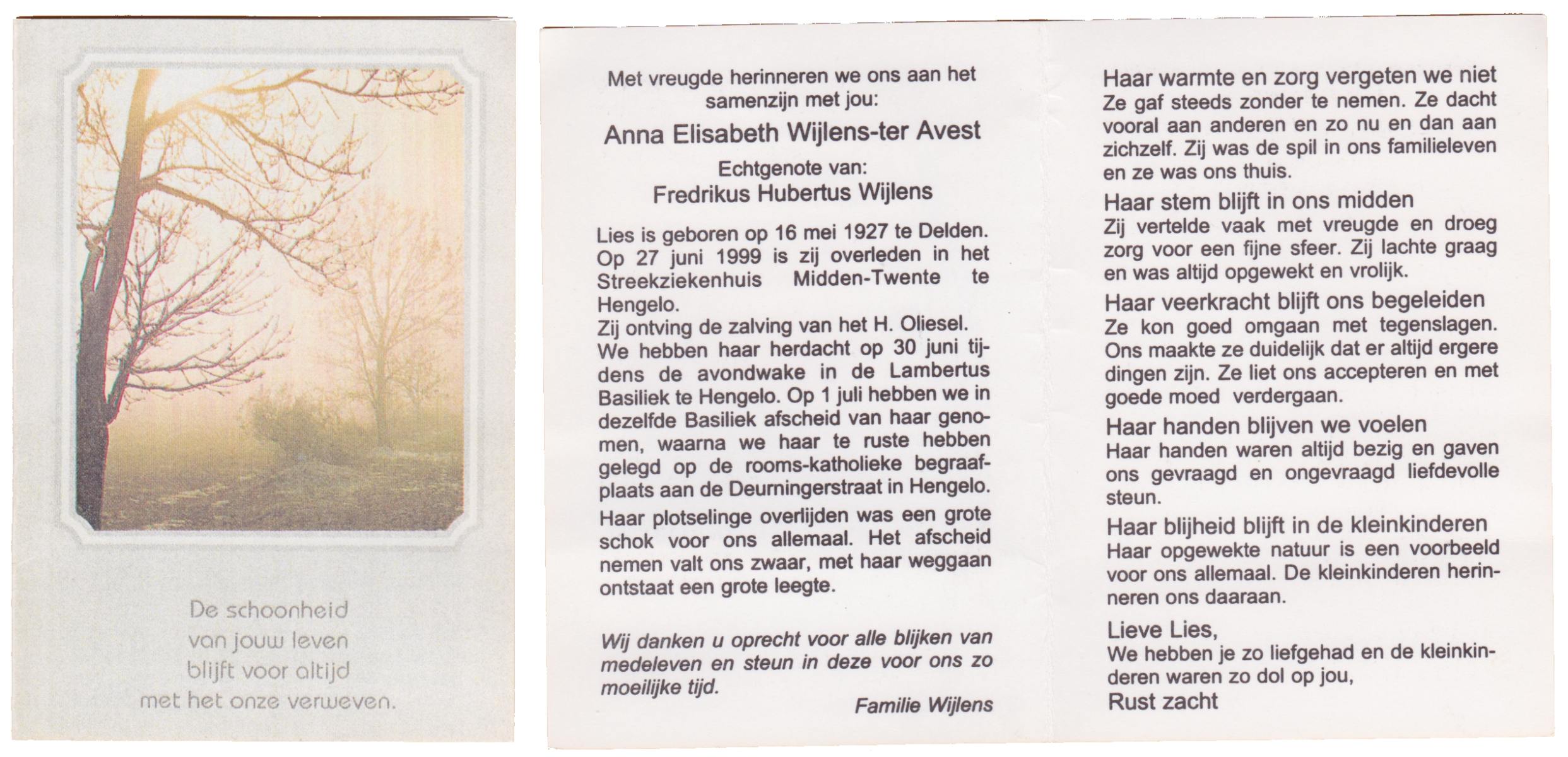 De schoonheid van jouw leven blijft voor altijd met het onze verweven.

Met vreugde herinneren we ons aan het samenzijn met jou:

Anna Elisabeth Wijlens-ter Avest

Echtgenote van:
Fredrikus Hubertus Wijlens

Lies is geboren op 16 mei 1927 te Delden. Op 27 juni 1999 is zij overleden in het Streekziekenhuis Midden-Twente te Hengelo.
Zij ontving de zalving van het H. Oliesel.
We hebben haar herdacht op 30 juni tijdens de avondwake in de Lambertus Basiliek te Hengelo. Op 1 juli hebben we in dezelfde Basiliek afscheid van haar genomen, waarna we haar te ruste hebben gelegd op de rooms-katholieke begraafplaats aan de Deurningerstraat in Hengelo.

Haar plotselinge overlijden was een grote schok voor ons allemaal. Het afscheid nemen valt ons zwaar, met haar weggaan ontstaat een grote leegte.

Wij danken u oprecht voor alle blijken van medeleven en steun in deze voor ons zo moeilijke tijd.

Familie Wijlens

Haar warmte en zorg vergeten we niet
Ze gaf steeds zonder te nemen. Ze dacht vooral aan anderen en zo nu en dan aan zichzelf. Zij was de spil in ons familieleven en ze was ons thuis.

Haar stem blijft in ons midden
Zij vertelde vaak met vreugde en droeg zorg voor een fijne sfeer. Zij lachte graag en was altijd opgewekt en vrolijk.

Haar veerkracht blijft ons begeleiden
Ze kon goed omgaan met tegenslagen. Ons maakte ze duidelijk dat er altijd ergere dingen zijn. Ze liet ons accepteren en met goede moed verdergaan.

Haar handen blijven we voelen
Haar handen waren altijd bezig en gaven ons gevraagd en ongevraagd liefdevolle steun.

Haar blijheid blijft in de kleinkinderen
Haar opgewekte natuur is een voorbeeld voor ons allemaal. De kleinkinderen herinneren ons daaraan.

Lieve Lies,
We hebben je zo liefgehad en de kleinkinderen waren zo dol op jou,
Rust zacht